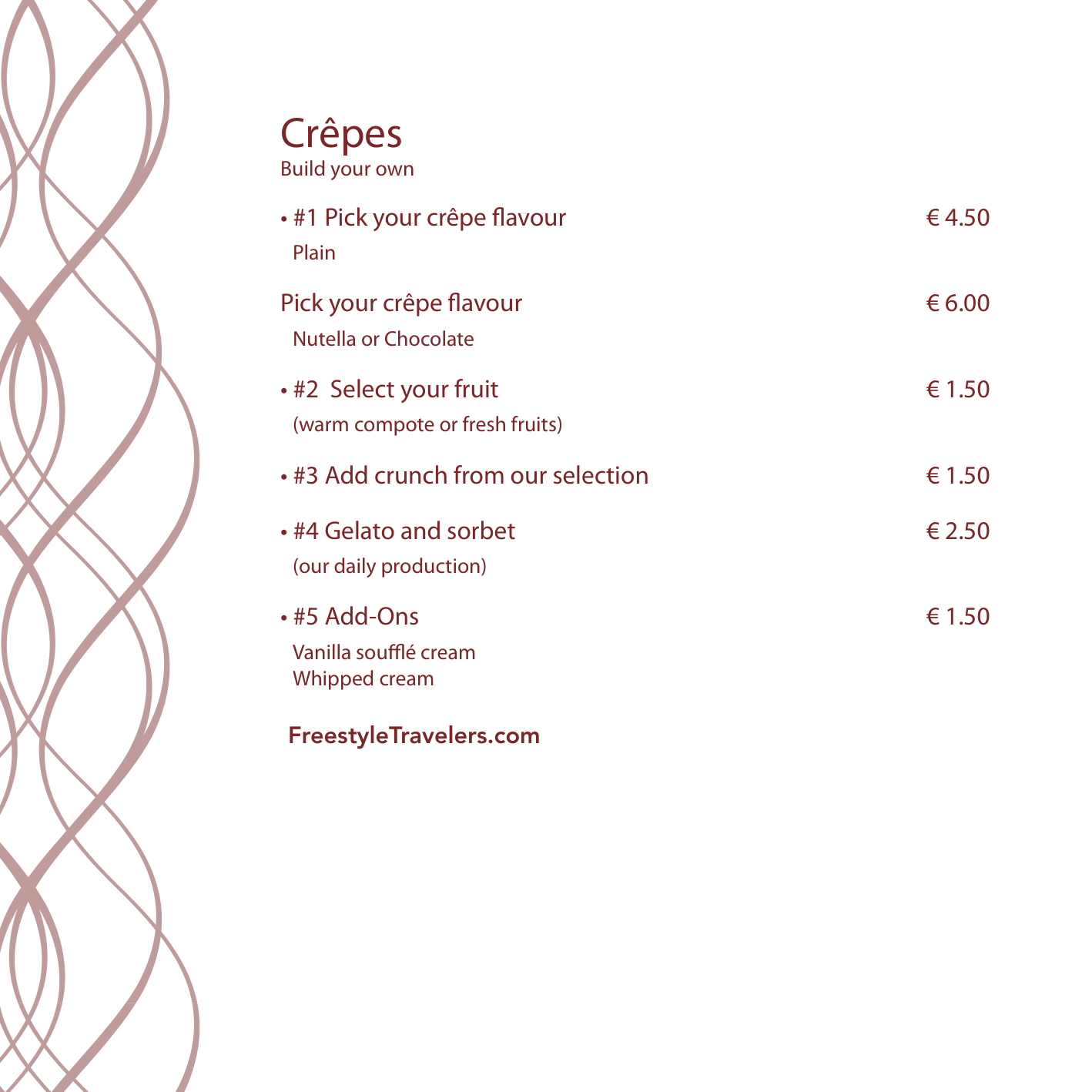 Crêpes
Build your own

• #1 Pick your crêpe flavour € 4.50
Plain

Pick your crêpe flavour € 6.00
Nutella or Chocolate

• #2 Select your fruit € 1.50
(warm compote or fresh fruits)

• #3 Add crunch from our selection € 1.50

• #4 Gelato and sorbet € 2.50
(our daily production)

• #5 Add-Ons € 1.50
Vanilla soufflé cream
Whipped cream

FreestyleTravelers.com